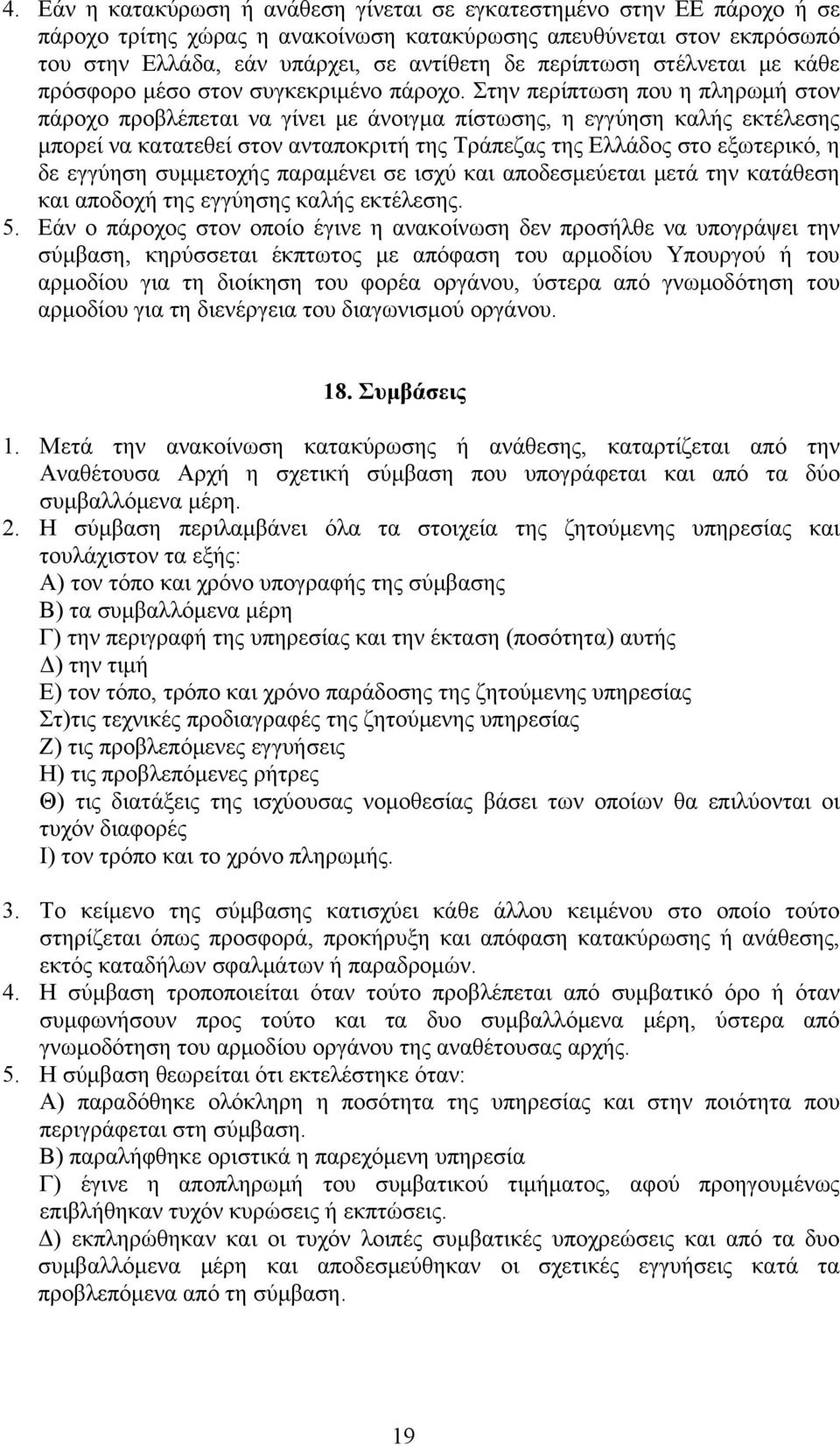 4. Εάν η κατακύρωση ή ανάθεση γίνεται σε εγκατεστημένο στην ΕΕ πάροχο ή σε πάροχο τρίτης χώρας η ανακοίνωση κατακύρωσης απευθύνεται στον εκπρόσωπό του στην Ελλάδα, εάν υπάρχει, σε αντίθετη δε περίπτωση στέλνεται με κάθε πρόσφορο μέσο στον συγκεκριμένο πάροχο. Στην περίπτωση που η πληρωμή στον πάροχο προβλέπεται να γίνει με άνοιγμα πίστωσης, η εγγύηση καλής εκτέλεσης μπορεί να κατατεθεί στον ανταποκριτή της Τράπεζας της Ελλάδος στο εξωτερικό, η δε εγγύηση συμμετοχής παραμένει σε ισχύ και αποδεσμεύεται μετά την κατάθεση και αποδοχή της εγγύησης καλής εκτέλεσης.
5. Εάν ο πάροχος στον οποίο έγινε η ανακοίνωση δεν προσήλθε να υπογράψει την σύμβαση, κηρύσσεται έκπτωτος με απόφαση του αρμοδίου Υπουργού ή του αρμοδίου για τη διοίκηση του φορέα οργάνου, ύστερα από γνωμοδότηση του αρμοδίου για τη διενέργεια του διαγωνισμού οργάνου.

18. Συμβάσεις

1. Μετά την ανακοίνωση κατακύρωσης ή ανάθεσης, καταρτίζεται από την Αναθέτουσα Αρχή η σχετική σύμβαση που υπογράφεται και από τα δύο συμβαλλόμενα μέρη.
2. Η σύμβαση περιλαμβάνει όλα τα στοιχεία της ζητούμενης υπηρεσίας και τουλάχιστον τα εξής:
Α) τον τόπο και χρόνο υπογραφής της σύμβασης
Β) τα συμβαλλόμενα μέρη
Γ) την περιγραφή της υπηρεσίας και την έκταση (ποσότητα) αυτής
Δ) την τιμή
Ε) τον τόπο, τρόπο και χρόνο παράδοσης της ζητούμενης υπηρεσίας
Στ)τις τεχνικές προδιαγραφές της ζητούμενης υπηρεσίας
Ζ) τις προβλεπόμενες εγγυήσεις
Η) τις προβλεπόμενες ρήτρες
Θ) τις διατάξεις της ισχύουσας νομοθεσίας βάσει των οποίων θα επιλύονται οι τυχόν διαφορές
Ι) τον τρόπο και το χρόνο πληρωμής.

3. Το κείμενο της σύμβασης κατισχύει κάθε άλλου κειμένου στο οποίο τούτο στηρίζεται όπως προσφορά, προκήρυξη και απόφαση κατακύρωσης ή ανάθεσης, εκτός καταδήλων σφαλμάτων ή παραδρομών.
4. Η σύμβαση τροποποιείται όταν τούτο προβλέπεται από συμβατικό όρο ή όταν συμφωνήσουν προς τούτο και τα δυο συμβαλλόμενα μέρη, ύστερα από γνωμοδότηση του αρμοδίου οργάνου της αναθέτουσας αρχής.
5. Η σύμβαση θεωρείται ότι εκτελέστηκε όταν:
Α) παραδόθηκε ολόκληρη η ποσότητα της υπηρεσίας και στην ποιότητα που περιγράφεται στη σύμβαση.
Β) παραλήφθηκε οριστικά η παρεχόμενη υπηρεσία
Γ) έγινε η αποπληρωμή του συμβατικού τιμήματος, αφού προηγουμένως επιβλήθηκαν τυχόν κυρώσεις ή εκπτώσεις.
Δ) εκπληρώθηκαν και οι τυχόν λοιπές συμβατικές υποχρεώσεις και από τα δυο συμβαλλόμενα μέρη και αποδεσμεύθηκαν οι σχετικές εγγυήσεις κατά τα προβλεπόμενα από τη σύμβαση.

19